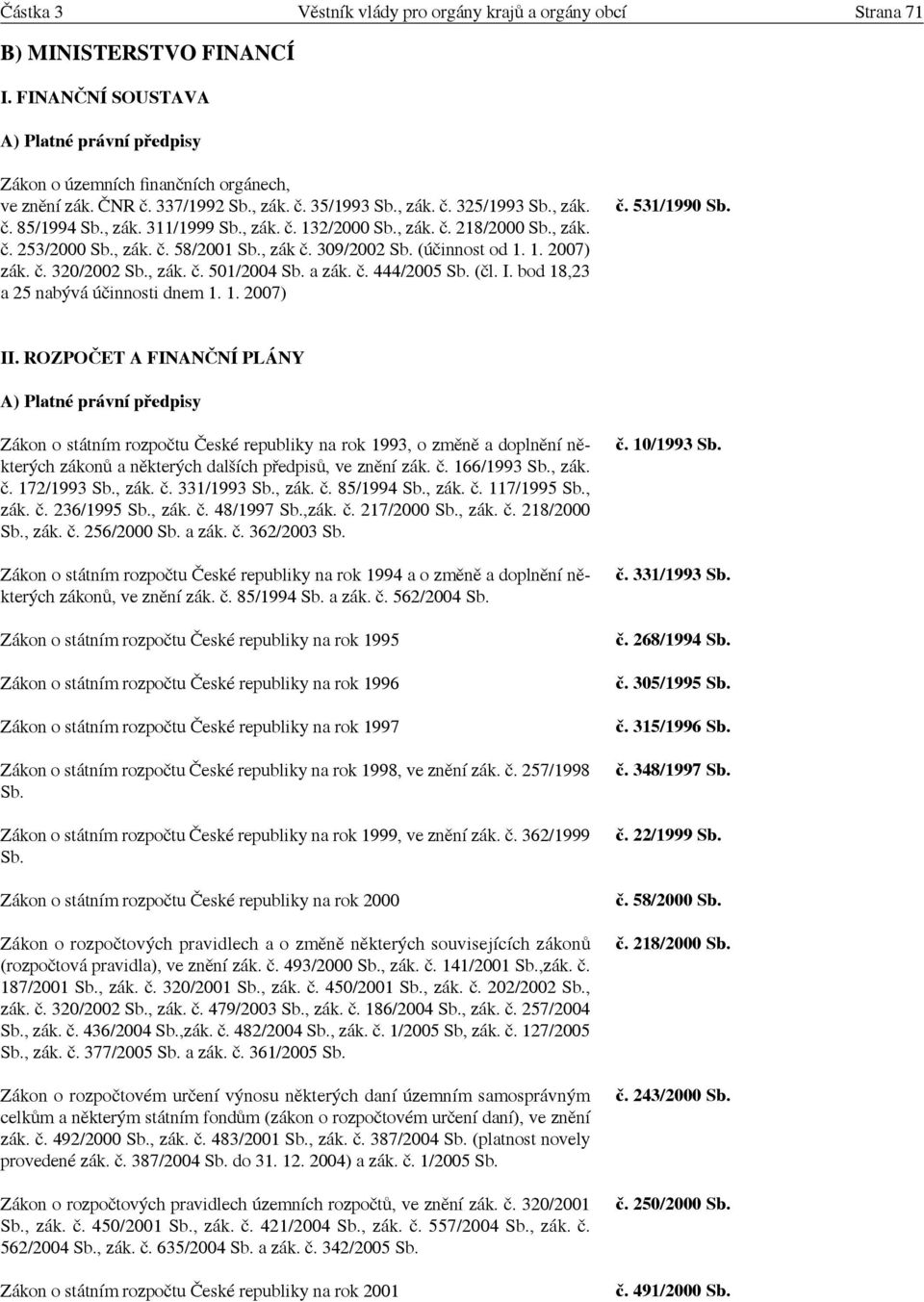 Částka 3 Věstník vlády pro orgány krajů a orgány obcí Strana 71

B) MINISTERSTVO FINANCÍ

I. FINANČNÍ SOUSTAVA

A) Platné právní předpisy

Zákon o územních finančních orgánech, ve znění zák. ČNR č. 337/1992 Sb., zák. č. 35/1993 Sb., zák. č. 325/1993 Sb., zák. č. 85/1994 Sb., zák. 311/1999 Sb., zák. č. 132/2000 Sb., zák. č. 218/2000 Sb., zák. č. 253/2000 Sb., zák. č. 58/2001 Sb., zák č. 309/2002 Sb. (účinnost od 1. 1. 2007) zák. č. 320/2002 Sb., zák. č. 501/2004 Sb. a zák. č. 444/2005 Sb. (čl. I. bod 18,23 a 25 nabývá účinnosti dnem 1. 1. 2007)

č. 531/1990 Sb.

II. ROZPOČET A FINANČNÍ PLÁNY

A) Platné právní předpisy

Zákon o státním rozpočtu České republiky na rok 1993, o změně a doplnění některých zákonů a některých dalších předpisů, ve znění zák. č. 166/1993 Sb., zák. č. 172/1993 Sb., zák. č. 331/1993 Sb., zák. č. 85/1994 Sb., zák. č. 117/1995 Sb., zák. č. 236/1995 Sb., zák. č. 48/1997 Sb.,zák. č. 217/2000 Sb., zák. č. 218/2000 Sb., zák. č. 256/2000 Sb. a zák. č. 362/2003 Sb.

č. 10/1993 Sb.

Zákon o státním rozpočtu České republiky na rok 1994 a o změně a doplnění některých zákonů, ve znění zák. č. 85/1994 Sb. a zák. č. 562/2004 Sb.

č. 331/1993 Sb.

Zákon o státním rozpočtu České republiky na rok 1995

č. 268/1994 Sb.

Zákon o státním rozpočtu České republiky na rok 1996

č. 305/1995 Sb.

Zákon o státním rozpočtu České republiky na rok 1997

č. 315/1996 Sb.

Zákon o státním rozpočtu České republiky na rok 1998, ve znění zák. č. 257/1998 Sb.

č. 348/1997 Sb.

Zákon o státním rozpočtu České republiky na rok 1999, ve znění zák. č. 362/1999 Sb.

č. 22/1999 Sb.

Zákon o státním rozpočtu České republiky na rok 2000

č. 58/2000 Sb.

Zákon o rozpočtových pravidlech a o změně některých souvisejících zákonů (rozpočtová pravidla), ve znění zák. č. 493/2000 Sb., zák. č. 141/2001 Sb.,zák. č. 187/2001 Sb., zák. č. 320/2001 Sb., zák. č. 450/2001 Sb., zák. č. 202/2002 Sb., zák. č. 320/2002 Sb., zák. č. 479/2003 Sb., zák. č. 186/2004 Sb., zák. č. 257/2004 Sb., zák. č. 436/2004 Sb.,zák. č. 482/2004 Sb., zák. č. 1/2005 Sb, zák. č. 127/2005 Sb., zák. č. 377/2005 Sb. a zák. č. 361/2005 Sb.

č. 218/2000 Sb.

Zákon o rozpočtovém určení výnosu některých daní územním samosprávným celkům a některým státním fondům (zákon o rozpočtovém určení daní), ve znění zák. č. 492/2000 Sb., zák. č. 483/2001 Sb., zák. č. 387/2004 Sb. (platnost novely provedené zák. č. 387/2004 Sb. do 31. 12. 2004) a zák. č. 1/2005 Sb.

č. 243/2000 Sb.

Zákon o rozpočtových pravidlech územních rozpočtů, ve znění zák. č. 320/2001 Sb., zák. č. 450/2001 Sb., zák. č. 421/2004 Sb., zák. č. 557/2004 Sb., zák. č. 562/2004 Sb., zák. č. 635/2004 Sb. a zák. č. 342/2005 Sb.

č. 250/2000 Sb.

Zákon o státním rozpočtu České republiky na rok 2001

č. 491/2000 Sb.